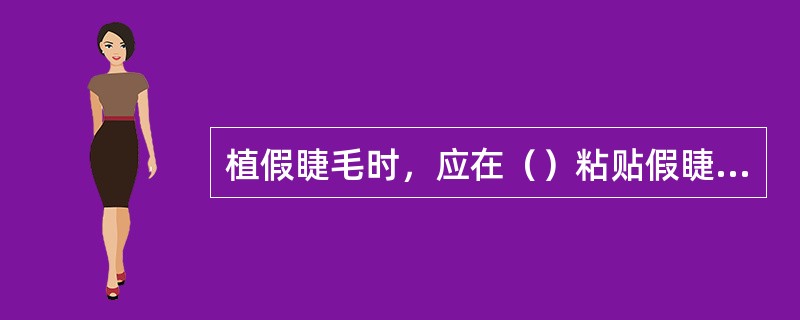 植假睫毛时，应在（）粘贴假睫...